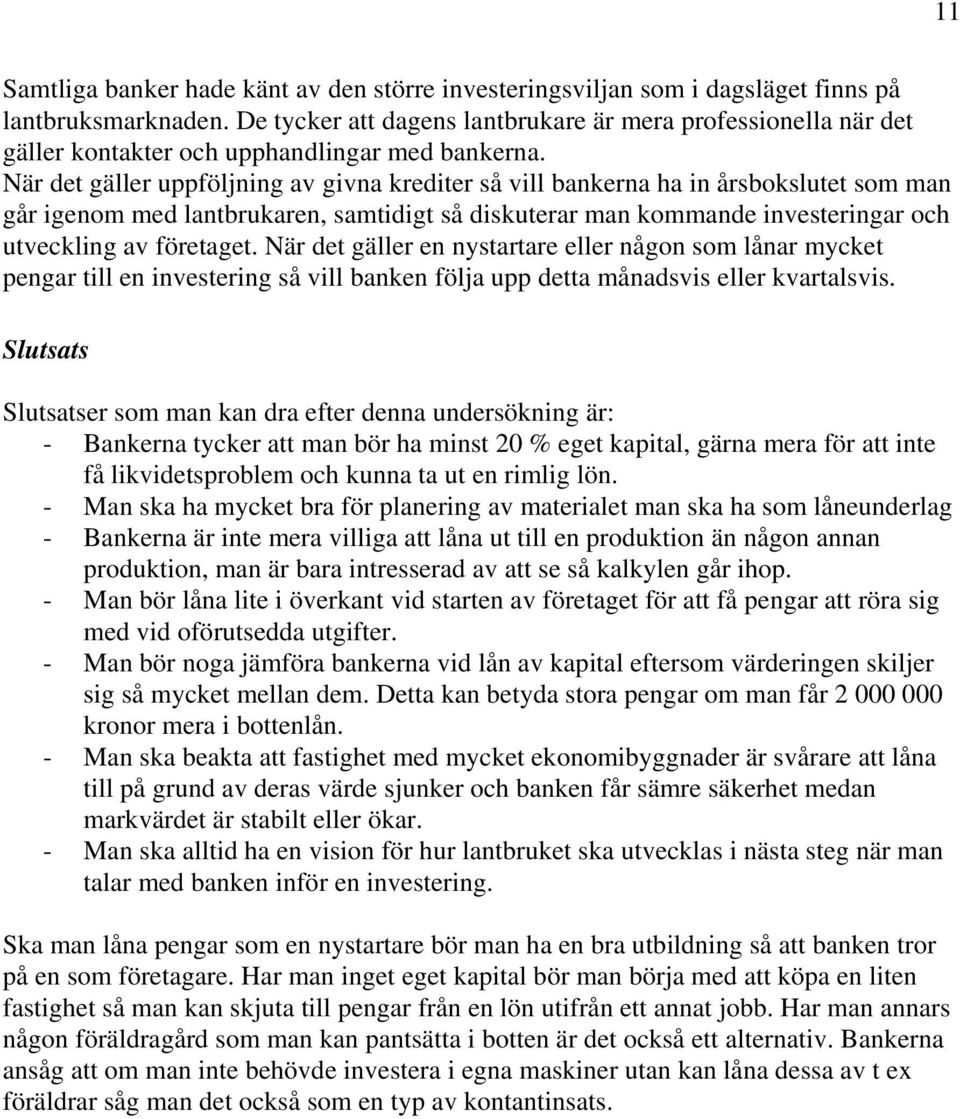 11

Samtliga banker hade känt av den större investeringsviljan som i dagsläget finns på lantbruksmarknaden. De tycker att dagens lantbrukare är mera professionella när det gäller kontakter och upphandlingar med bankerna.
När det gäller uppföljning av givna krediter så vill bankerna ha in årsbokslutet som man går igenom med lantbrukaren, samtidigt så diskuterar man kommande investeringar och utveckling av företaget. När det gäller en nystartare eller någon som lånar mycket pengar till en investering så vill banken följa upp detta månadsvis eller kvartalsvis.

Slutsats

Slutsatser som man kan dra efter denna undersökning är:
- Bankerna tycker att man bör ha minst 20 % eget kapital, gärna mera för att inte få likvidetsproblem och kunna ta ut en rimlig lön.
- Man ska ha mycket bra för planering av materialet man ska ha som låneunderlag
- Bankerna är inte mera villiga att låna ut till en produktion än någon annan produktion, man är bara intresserad av att se så kalkylen går ihop.
- Man bör låna lite i överkant vid starten av företaget för att få pengar att röra sig med vid oförutsedda utgifter.
- Man bör noga jämföra bankerna vid lån av kapital eftersom värderingen skiljer sig så mycket mellan dem. Detta kan betyda stora pengar om man får 2 000 000 kronor mera i bottenlån.
- Man ska beakta att fastighet med mycket ekonomibyggnader är svårare att låna till på grund av deras värde sjunker och banken får sämre säkerhet medan markvärdet är stabilt eller ökar.
- Man ska alltid ha en vision för hur lantbruket ska utvecklas i nästa steg när man talar med banken inför en investering.

Ska man låna pengar som en nystartare bör man ha en bra utbildning så att banken tror på en som företagare. Har man inget eget kapital bör man börja med att köpa en liten fastighet så man kan skjuta till pengar från en lön utifrån ett annat jobb. Har man annars någon föräldragård som man kan pantsätta i botten är det också ett alternativ. Bankerna ansåg att om man inte behövde investera i egna maskiner utan kan låna dessa av t ex föräldrar såg man det också som en typ av kontantinsats.